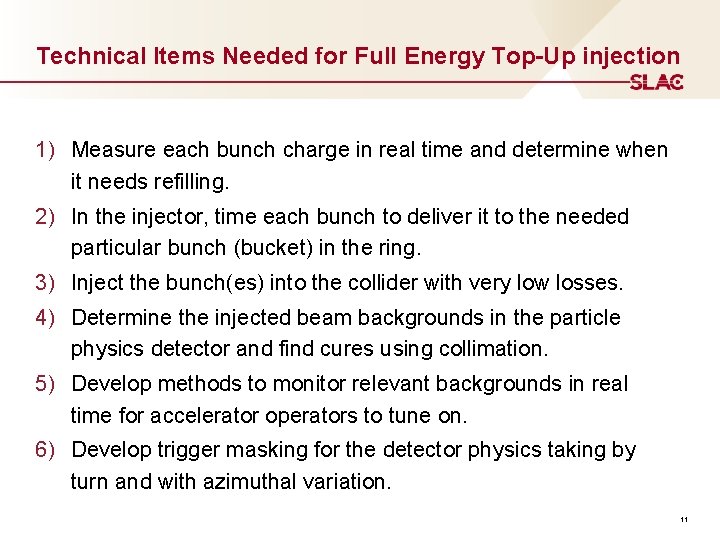 Technical Items Needed for Full Energy Top-Up injection

SLAC

1) Measure each bunch charge in real time and determine when it needs refilling.
2) In the injector, time each bunch to deliver it to the needed particular bunch (bucket) in the ring.
3) Inject the bunch(es) into the collider with very low losses.
4) Determine the injected beam backgrounds in the particle physics detector and find cures using collimation.
5) Develop methods to monitor relevant backgrounds in real time for accelerator operators to tune on.
6) Develop trigger masking for the detector physics taking by turn and with azimuthal variation.

11